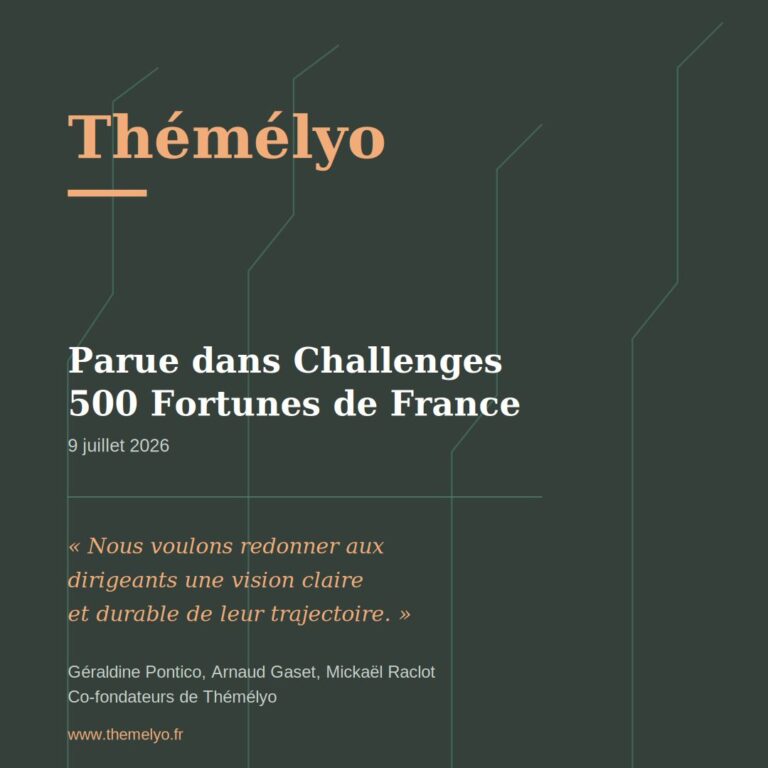 Thémélyo

Parue dans Challenges
500 Fortunes de France

9 juillet 2026

« Nous voulons redonner aux dirigeants une vision claire et durable de leur trajectoire. »

Géraldine Pontico, Arnaud Gaset, Mickaël Raclot
Co-fondateurs de Thémélyo

www.themelyo.fr